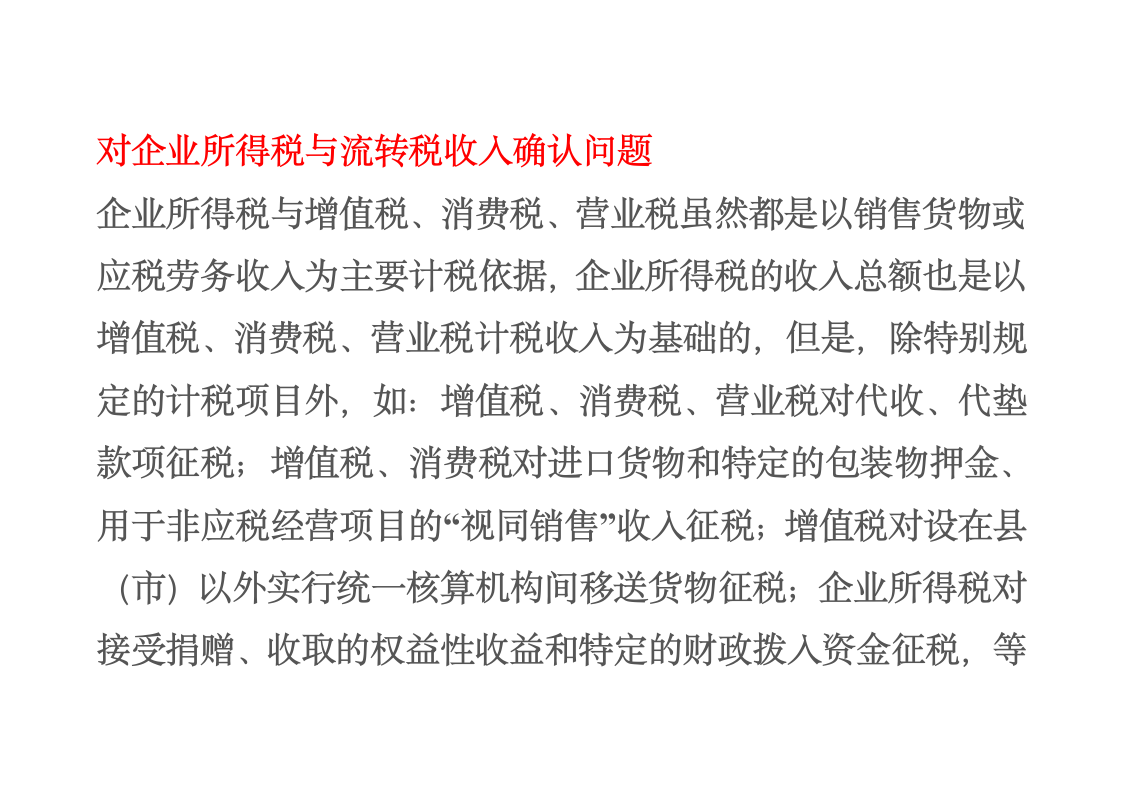 对企业所得税与流转税收入确认问题

企业所得税与增值税、消费税、营业税虽然都是以销售货物或应税劳务收入为主要计税依据，企业所得税的收入总额也是以增值税、消费税、营业税计税收入为基础的，但是，除特别规定的计税项目外，如：增值税、消费税、营业税对代收、代垫款项征税；增值税、消费税对进口货物和特定的包装物押金、用于非应税经营项目的“视同销售”收入征税；增值税对设在县（市）以外实行统一核算机构间移送货物征税；企业所得税对接受捐赠、收取的权益性收益和特定的财政拨入资金征税，等